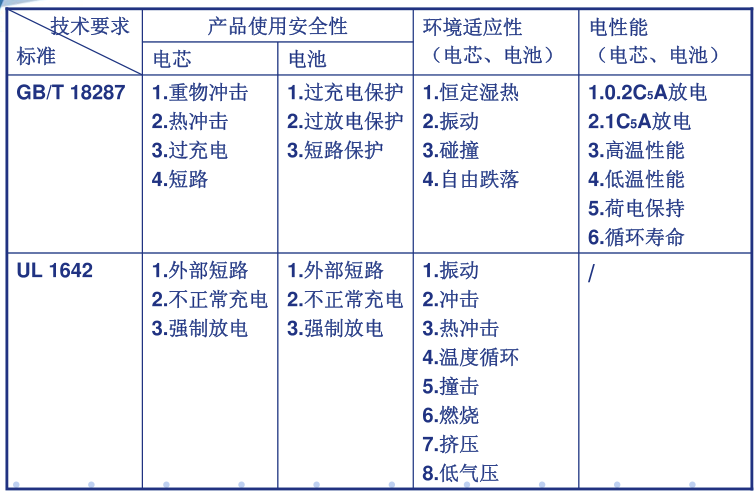 | 技术要求 标准 | 产品使用安全性 |  | 环境适应性（电芯、电池） | 电性能（电芯、电池） |
|---|---|---|---|---|
|  | 电芯 | 电池 |  |  |
| GB/T 18287 | 1.重物冲击 2.热冲击 3.过充电 4.短路 | 1.过充电保护 2.过放电保护 3.短路保护 | 1.恒定湿热 2.振动 3.碰撞 4.自由跌落 | 1.0.2$C_5$A放电 2.1$C_5$A放电 3.高温性能 4.低温性能 5.荷电保持 6.循环寿命 |
| UL 1642 | 1.外部短路 2.不正常充电 3.强制放电 | 1.外部短路 2.不正常充电 3.强制放电 | 1.振动 2.冲击 3.热冲击 4.温度循环 5.撞击 6.燃烧 7.挤压 8.低气压 | / |